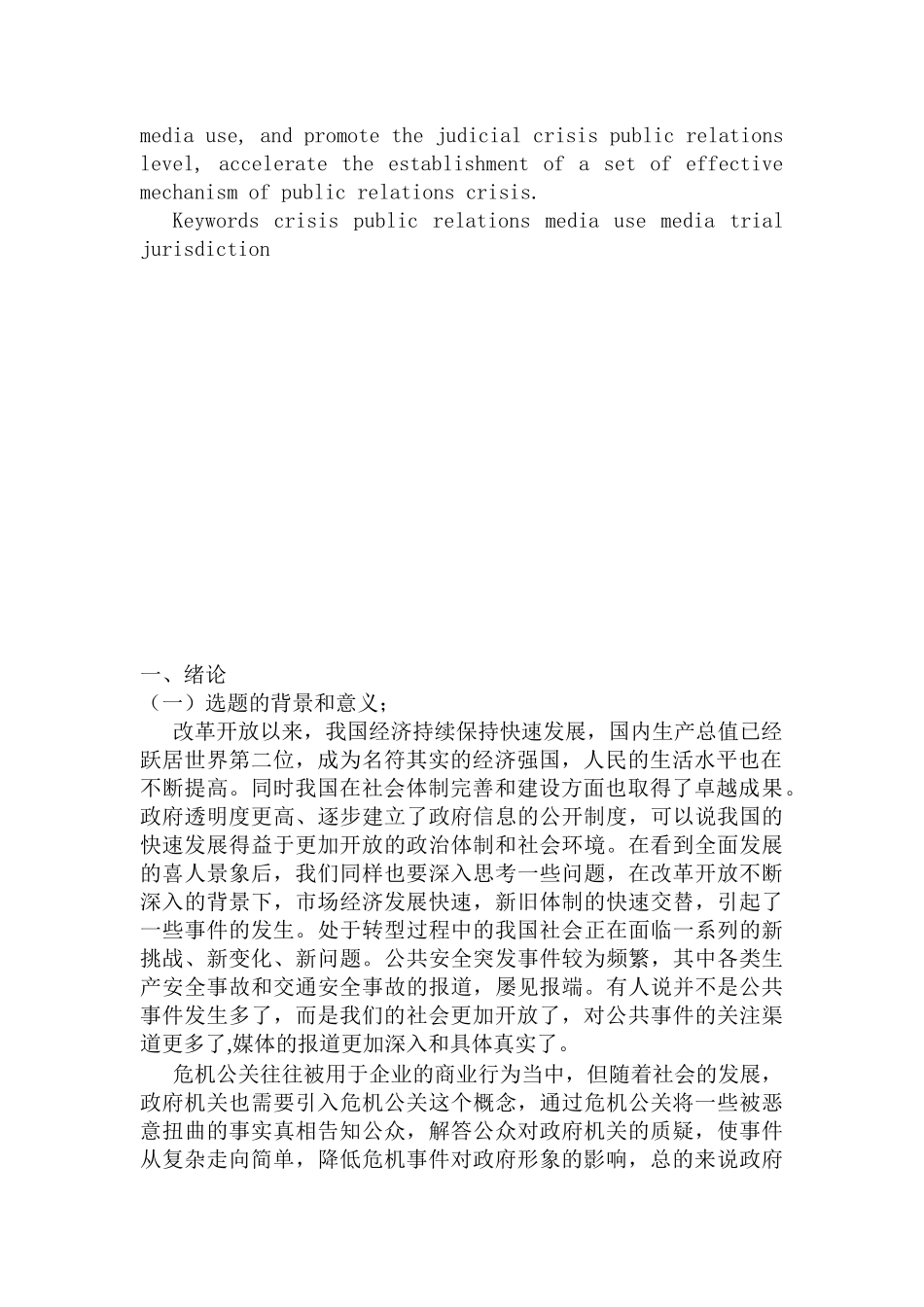 media use, and promote the judicial crisis public relations level, accelerate the establishment of a set of effective mechanism of public relations crisis.

Keywords crisis public relations media use media trial jurisdiction

一、绪论
（一）选题的背景和意义；

改革开放以来，我国经济持续保持快速发展，国内生产总值已经跃居世界第二位，成为名符其实的经济强国，人民的生活水平也在不断提高。同时我国在社会体制完善和建设方面也取得了卓越成果。政府透明度更高、逐步建立了政府信息的公开制度，可以说我国的快速发展得益于更加开放的政治体制和社会环境。在看到全面发展的喜人景象后，我们同样也要深入思考一些问题，在改革开放不断深入的背景下，市场经济发展快速，新旧体制的快速交替，引起了一些事件的发生。处于转型过程中的我国社会正在面临一系列的新挑战、新变化、新问题。公共安全突发事件较为频繁，其中各类生产安全事故和交通安全事故的报道，屡见报端。有人说并不是公共事件发生多了，而是我们的社会更加开放了，对公共事件的关注渠道更多了,媒体的报道更加深入和具体真实了。

危机公关往往被用于企业的商业行为当中，但随着社会的发展，政府机关也需要引入危机公关这个概念，通过危机公关将一些被恶意扭曲的事实真相告知公众，解答公众对政府机关的质疑，使事件从复杂走向简单，降低危机事件对政府形象的影响，总的来说政府